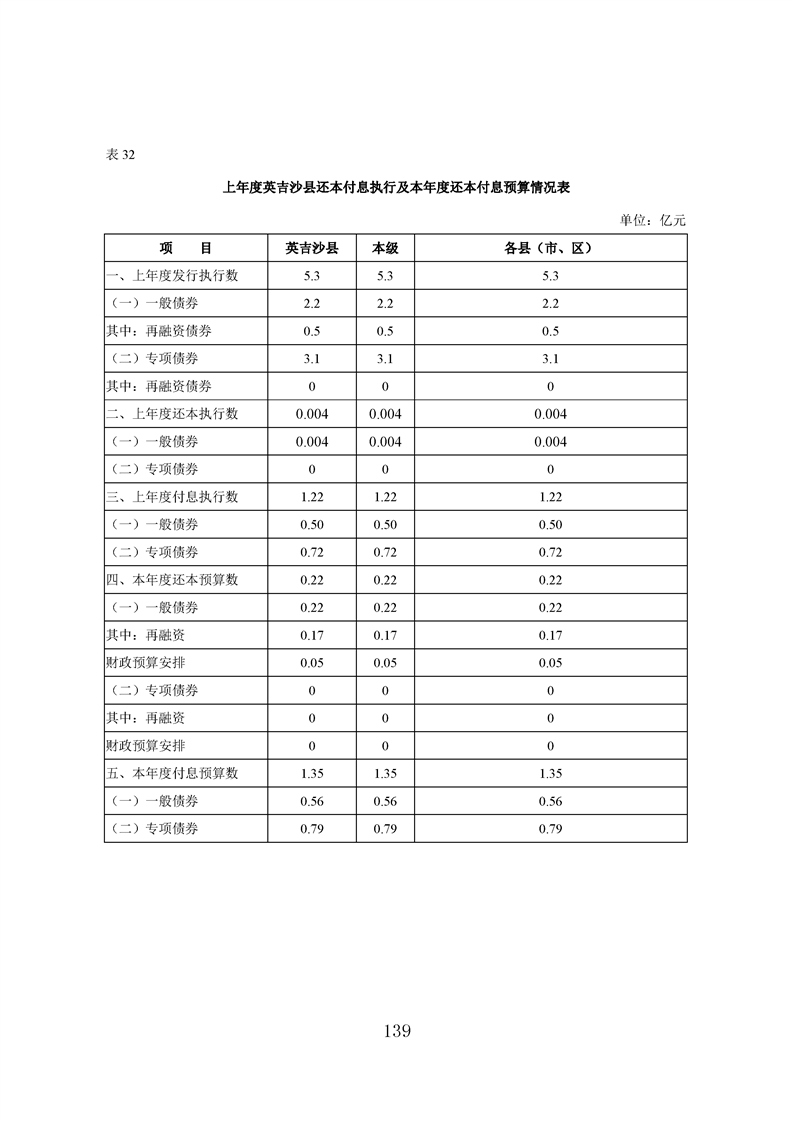 表 32

上年度英吉沙县还本付息执行及本年度还本付息预算情况表

单位：亿元

| 项　　目 | 英吉沙县 | 本级 | 各县（市、区） |
|---|---|---|---|
| 一、上年度发行执行数 | 5.3 | 5.3 | 5.3 |
| （一）一般债券 | 2.2 | 2.2 | 2.2 |
| 其中：再融资债券 | 0.5 | 0.5 | 0.5 |
| （二）专项债券 | 3.1 | 3.1 | 3.1 |
| 其中：再融资债券 | 0 | 0 | 0 |
| 二、上年度还本执行数 | 0.004 | 0.004 | 0.004 |
| （一）一般债券 | 0.004 | 0.004 | 0.004 |
| （二）专项债券 | 0 | 0 | 0 |
| 三、上年度付息执行数 | 1.22 | 1.22 | 1.22 |
| （一）一般债券 | 0.50 | 0.50 | 0.50 |
| （二）专项债券 | 0.72 | 0.72 | 0.72 |
| 四、本年度还本预算数 | 0.22 | 0.22 | 0.22 |
| （一）一般债券 | 0.22 | 0.22 | 0.22 |
| 其中：再融资 | 0.17 | 0.17 | 0.17 |
| 财政预算安排 | 0.05 | 0.05 | 0.05 |
| （二）专项债券 | 0 | 0 | 0 |
| 其中：再融资 | 0 | 0 | 0 |
| 财政预算安排 | 0 | 0 | 0 |
| 五、本年度付息预算数 | 1.35 | 1.35 | 1.35 |
| （一）一般债券 | 0.56 | 0.56 | 0.56 |
| （二）专项债券 | 0.79 | 0.79 | 0.79 |

139